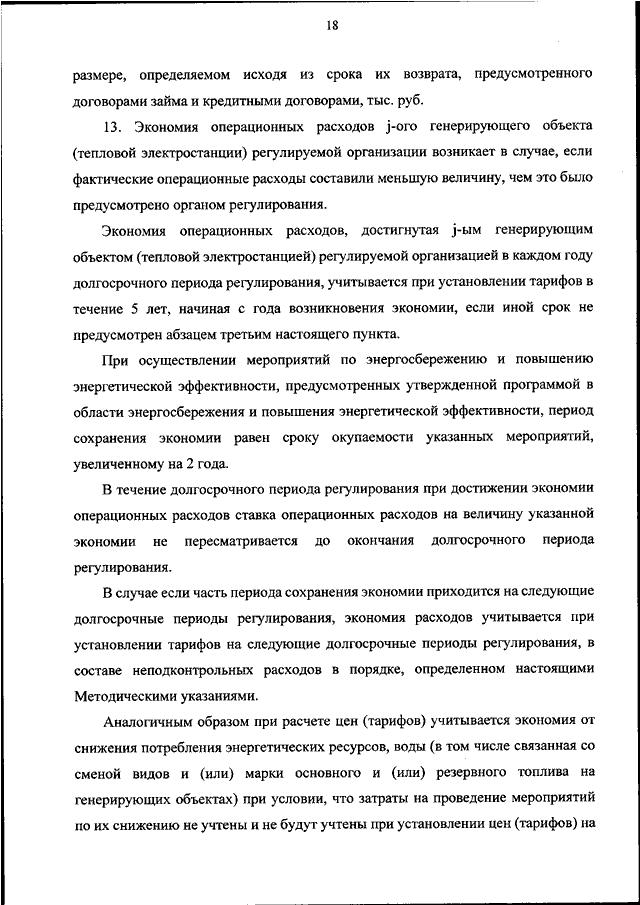 18

размере, определяемом исходя из срока их возврата, предусмотренного договорами займа и кредитными договорами, тыс. руб.

13. Экономия операционных расходов j-ого генерирующего объекта (тепловой электростанции) регулируемой организации возникает в случае, если фактические операционные расходы составили меньшую величину, чем это было предусмотрено органом регулирования.

Экономия операционных расходов, достигнутая j-ым генерирующим объектом (тепловой электростанцией) регулируемой организацией в каждом году долгосрочного периода регулирования, учитывается при установлении тарифов в течение 5 лет, начиная с года возникновения экономии, если иной срок не предусмотрен абзацем третьим настоящего пункта.

При осуществлении мероприятий по энергосбережению и повышению энергетической эффективности, предусмотренных утвержденной программой в области энергосбережения и повышения энергетической эффективности, период сохранения экономии равен сроку окупаемости указанных мероприятий, увеличенному на 2 года.

В течение долгосрочного периода регулирования при достижении экономии операционных расходов ставка операционных расходов на величину указанной экономии не пересматривается до окончания долгосрочного периода регулирования.

В случае если часть периода сохранения экономии приходится на следующие долгосрочные периоды регулирования, экономия расходов учитывается при установлении тарифов на следующие долгосрочные периоды регулирования, в составе неподконтрольных расходов в порядке, определенном настоящими Методическими указаниями.

Аналогичным образом при расчете цен (тарифов) учитывается экономия от снижения потребления энергетических ресурсов, воды (в том числе связанная со сменой видов и (или) марки основного и (или) резервного топлива на генерирующих объектах) при условии, что затраты на проведение мероприятий по их снижению не учтены и не будут учтены при установлении цен (тарифов) на